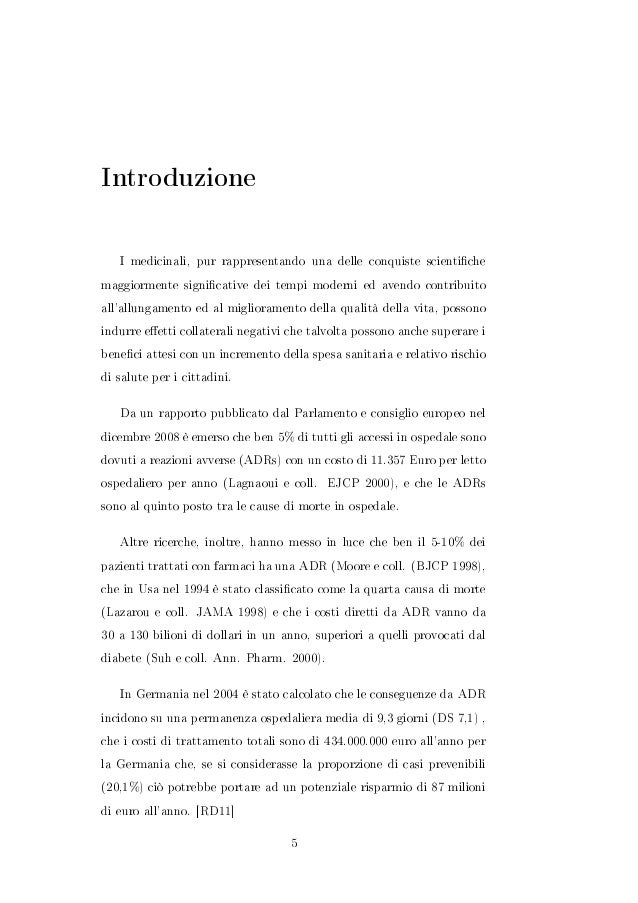 Introduzione

I medicinali, pur rappresentando una delle conquiste scientifiche maggiormente significative dei tempi moderni ed avendo contribuito all'allungamento ed al miglioramento della qualità della vita, possono indurre effetti collaterali negativi che talvolta possono anche superare i benefici attesi con un incremento della spesa sanitaria e relativo rischio di salute per i cittadini.

Da un rapporto pubblicato dal Parlamento e consiglio europeo nel dicembre 2008 è emerso che ben 5% di tutti gli accessi in ospedale sono dovuti a reazioni avverse (ADRs) con un costo di 11.357 Euro per letto ospedaliero per anno (Lagnaoui e coll. EJCP 2000), e che le ADRs sono al quinto posto tra le cause di morte in ospedale.

Altre ricerche, inoltre, hanno messo in luce che ben il 5-10% dei pazienti trattati con farmaci ha una ADR (Moore e coll. (BJCP 1998), che in Usa nel 1994 è stato classificato come la quarta causa di morte (Lazarou e coll. JAMA 1998) e che i costi diretti da ADR vanno da 30 a 130 bilioni di dollari in un anno, superiori a quelli provocati dal diabete (Suh e coll. Ann. Pharm. 2000).

In Germania nel 2004 è stato calcolato che le conseguenze da ADR incidono su una permanenza ospedaliera media di 9,3 giorni (DS 7,1) , che i costi di trattamento totali sono di 434.000.000 euro all'anno per la Germania che, se si considerasse la proporzione di casi prevenibili (20,1%) ciò potrebbe portare ad un potenziale risparmio di 87 milioni di euro all'anno. [RD11]

5